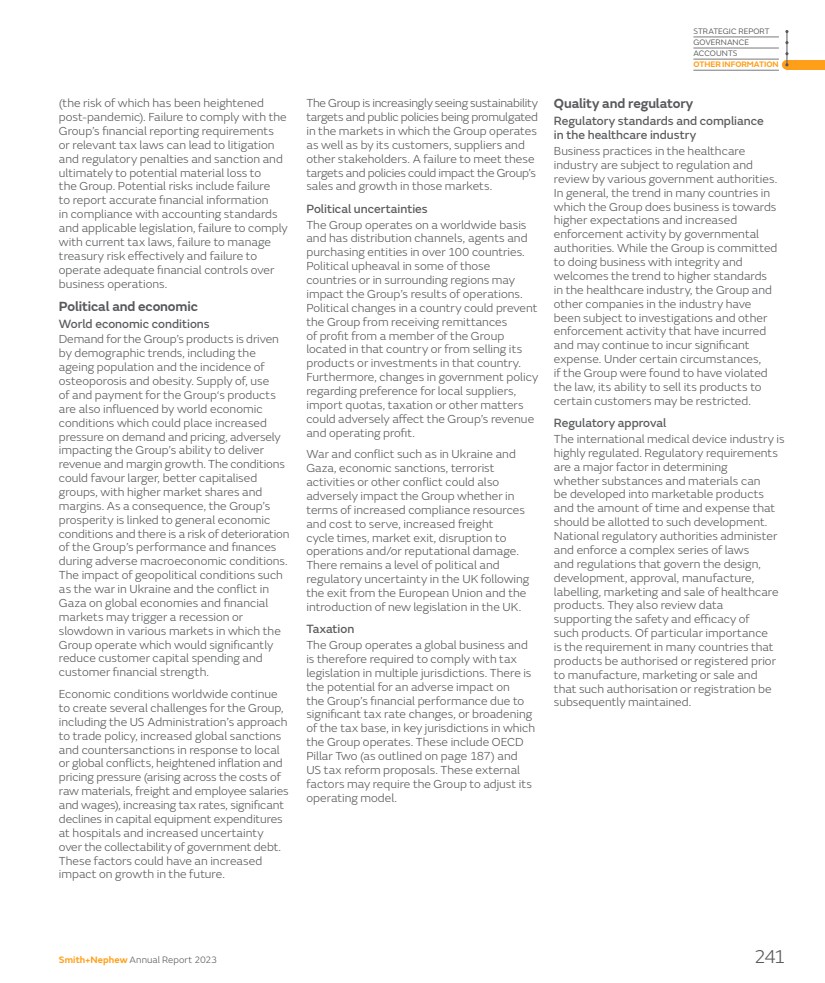 STRATEGIC REPORT
GOVERNANCE
ACCOUNTS
OTHER INFORMATION

(the risk of which has been heightened post-pandemic). Failure to comply with the Group's financial reporting requirements or relevant tax laws can lead to litigation and regulatory penalties and sanction and ultimately to potential material loss to the Group. Potential risks include failure to report accurate financial information in compliance with accounting standards and applicable legislation, failure to comply with current tax laws, failure to manage treasury risk effectively and failure to operate adequate financial controls over business operations.

Political and economic

World economic conditions

Demand for the Group's products is driven by demographic trends, including the ageing population and the incidence of osteoporosis and obesity. Supply of, use of and payment for the Group's products are also influenced by world economic conditions which could place increased pressure on demand and pricing, adversely impacting the Group's ability to deliver revenue and margin growth. The conditions could favour larger, better capitalised groups, with higher market shares and margins. As a consequence, the Group's prosperity is linked to general economic conditions and there is a risk of deterioration of the Group's performance and finances during adverse macroeconomic conditions. The impact of geopolitical conditions such as the war in Ukraine and the conflict in Gaza on global economies and financial markets may trigger a recession or slowdown in various markets in which the Group operate which would significantly reduce customer capital spending and customer financial strength.

Economic conditions worldwide continue to create several challenges for the Group, including the US Administration's approach to trade policy, increased global sanctions and countersanctions in response to local or global conflicts, heightened inflation and pricing pressure (arising across the costs of raw materials, freight and employee salaries and wages), increasing tax rates, significant declines in capital equipment expenditures at hospitals and increased uncertainty over the collectability of government debt. These factors could have an increased impact on growth in the future.

The Group is increasingly seeing sustainability targets and public policies being promulgated in the markets in which the Group operates as well as by its customers, suppliers and other stakeholders. A failure to meet these targets and policies could impact the Group's sales and growth in those markets.

Political uncertainties

The Group operates on a worldwide basis and has distribution channels, agents and purchasing entities in over 100 countries. Political upheaval in some of those countries or in surrounding regions may impact the Group's results of operations. Political changes in a country could prevent the Group from receiving remittances of profit from a member of the Group located in that country or from selling its products or investments in that country. Furthermore, changes in government policy regarding preference for local suppliers, import quotas, taxation or other matters could adversely affect the Group's revenue and operating profit.

War and conflict such as in Ukraine and Gaza, economic sanctions, terrorist activities or other conflict could also adversely impact the Group whether in terms of increased compliance resources and cost to serve, increased freight cycle times, market exit, disruption to operations and/or reputational damage. There remains a level of political and regulatory uncertainty in the UK following the exit from the European Union and the introduction of new legislation in the UK.

Taxation

The Group operates a global business and is therefore required to comply with tax legislation in multiple jurisdictions. There is the potential for an adverse impact on the Group's financial performance due to significant tax rate changes, or broadening of the tax base, in key jurisdictions in which the Group operates. These include OECD Pillar Two (as outlined on page 187) and US tax reform proposals. These external factors may require the Group to adjust its operating model.

Quality and regulatory

Regulatory standards and compliance in the healthcare industry

Business practices in the healthcare industry are subject to regulation and review by various government authorities. In general, the trend in many countries in which the Group does business is towards higher expectations and increased enforcement activity by governmental authorities. While the Group is committed to doing business with integrity and welcomes the trend to higher standards in the healthcare industry, the Group and other companies in the industry have been subject to investigations and other enforcement activity that have incurred and may continue to incur significant expense. Under certain circumstances, if the Group were found to have violated the law, its ability to sell its products to certain customers may be restricted.

Regulatory approval

The international medical device industry is highly regulated. Regulatory requirements are a major factor in determining whether substances and materials can be developed into marketable products and the amount of time and expense that should be allotted to such development. National regulatory authorities administer and enforce a complex series of laws and regulations that govern the design, development, approval, manufacture, labelling, marketing and sale of healthcare products. They also review data supporting the safety and efficacy of such products. Of particular importance is the requirement in many countries that products be authorised or registered prior to manufacture, marketing or sale and that such authorisation or registration be subsequently maintained.

Smith+Nephew Annual Report 2023

241